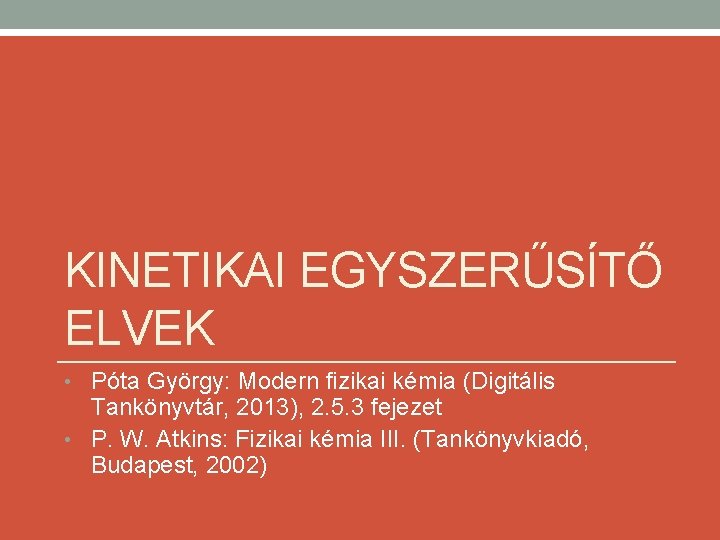 KINETIKAI EGYSZERŰSÍTŐ ELVEK

• Póta György: Modern fizikai kémia (Digitális Tankönyvtár, 2013), 2.5.3 fejezet
• P. W. Atkins: Fizikai kémia III. (Tankönyvkiadó, Budapest, 2002)